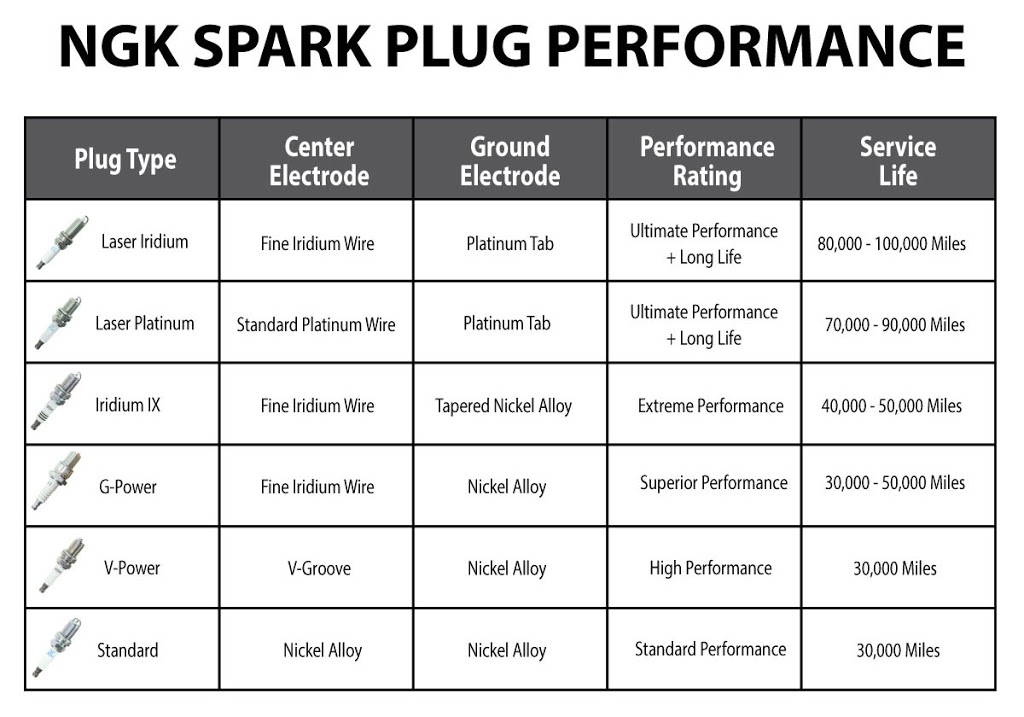 NGK SPARK PLUG PERFORMANCE

| Plug Type | Center Electrode | Ground Electrode | Performance Rating | Service Life |
|---|---|---|---|---|
| Laser Iridium | Fine Iridium Wire | Platinum Tab | Ultimate Performance + Long Life | 80,000 - 100,000 Miles |
| Laser Platinum | Standard Platinum Wire | Platinum Tab | Ultimate Performance + Long Life | 70,000 - 90,000 Miles |
| Iridium IX | Fine Iridium Wire | Tapered Nickel Alloy | Extreme Performance | 40,000 - 50,000 Miles |
| G-Power | Fine Iridium Wire | Nickel Alloy | Superior Performance | 30,000 - 50,000 Miles |
| V-Power | V-Groove | Nickel Alloy | High Performance | 30,000 Miles |
| Standard | Nickel Alloy | Nickel Alloy | Standard Performance | 30,000 Miles |